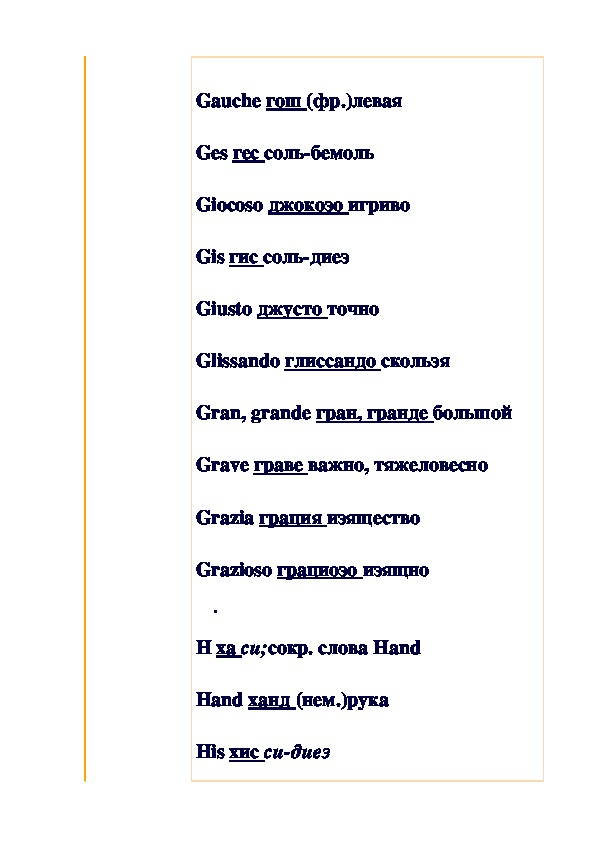 Gauche гош (фр.)левая

Ges гес соль-бемоль

Giocoso джокозо игриво

Gis гис соль-диез

Giusto джусто точно

Glissando глиссандо скользя

Gran, grande гран, гранде большой

Grave граве важно, тяжеловесно

Grazia грация изящество

Grazioso грациозо изящно

.

H ха си;сокр. слова Hand

Hand ханд (нем.)рука

His хис си-диез